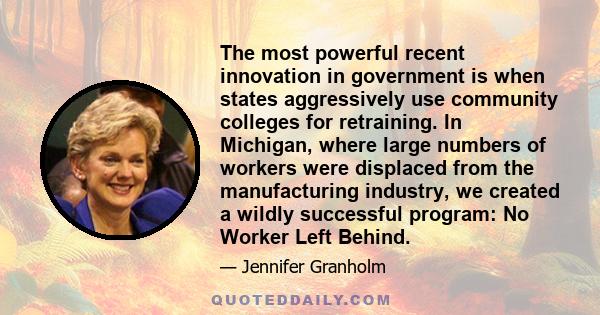 The most powerful recent innovation in government is when states aggressively use community colleges for retraining. In Michigan, where large numbers of workers were displaced from the manufacturing industry, we created a wildly successful program: No Worker Left Behind.

— Jennifer Granholm

QUOTEDDAILY.COM